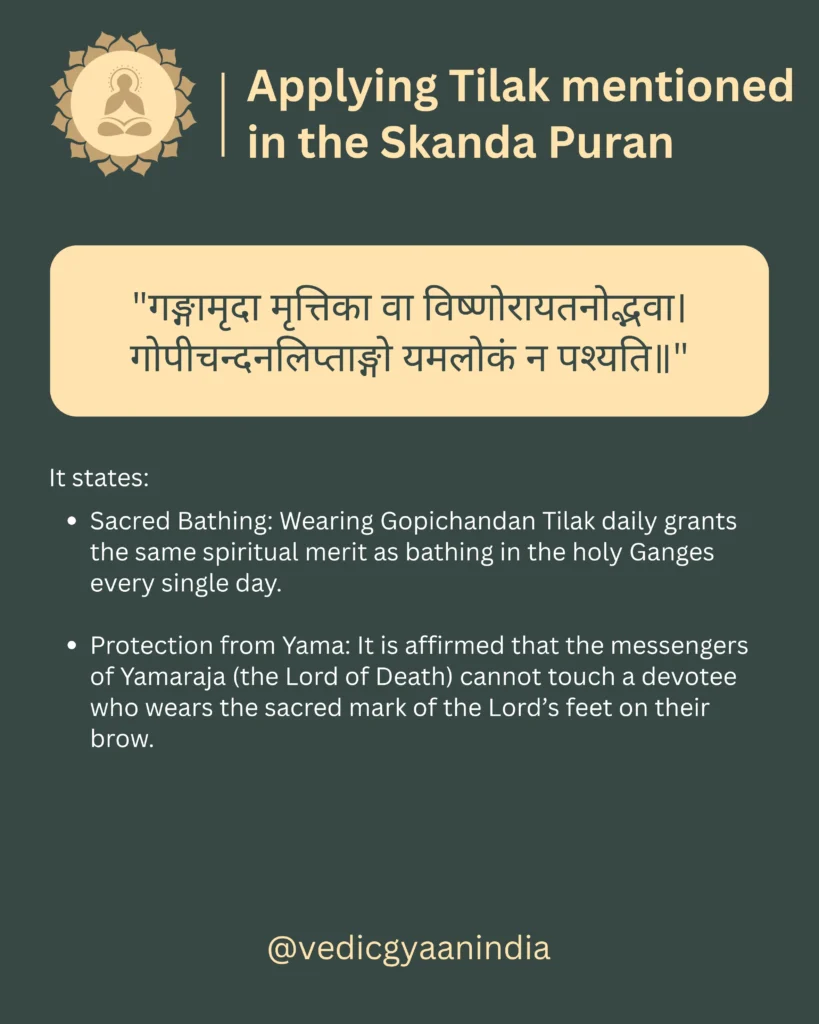 Applying Tilak mentioned in the Skanda Puran

"गङ्गामृदा मृत्तिका वा विष्णोरायतनोद्भवा।
गोपीचन्दनलिप्ताङ्गो यमलोकं न पश्यति॥"

It states:

• Sacred Bathing: Wearing Gopichandan Tilak daily grants the same spiritual merit as bathing in the holy Ganges every single day.

• Protection from Yama: It is affirmed that the messengers of Yamaraja (the Lord of Death) cannot touch a devotee who wears the sacred mark of the Lord's feet on their brow.

@vedicgyaanindia